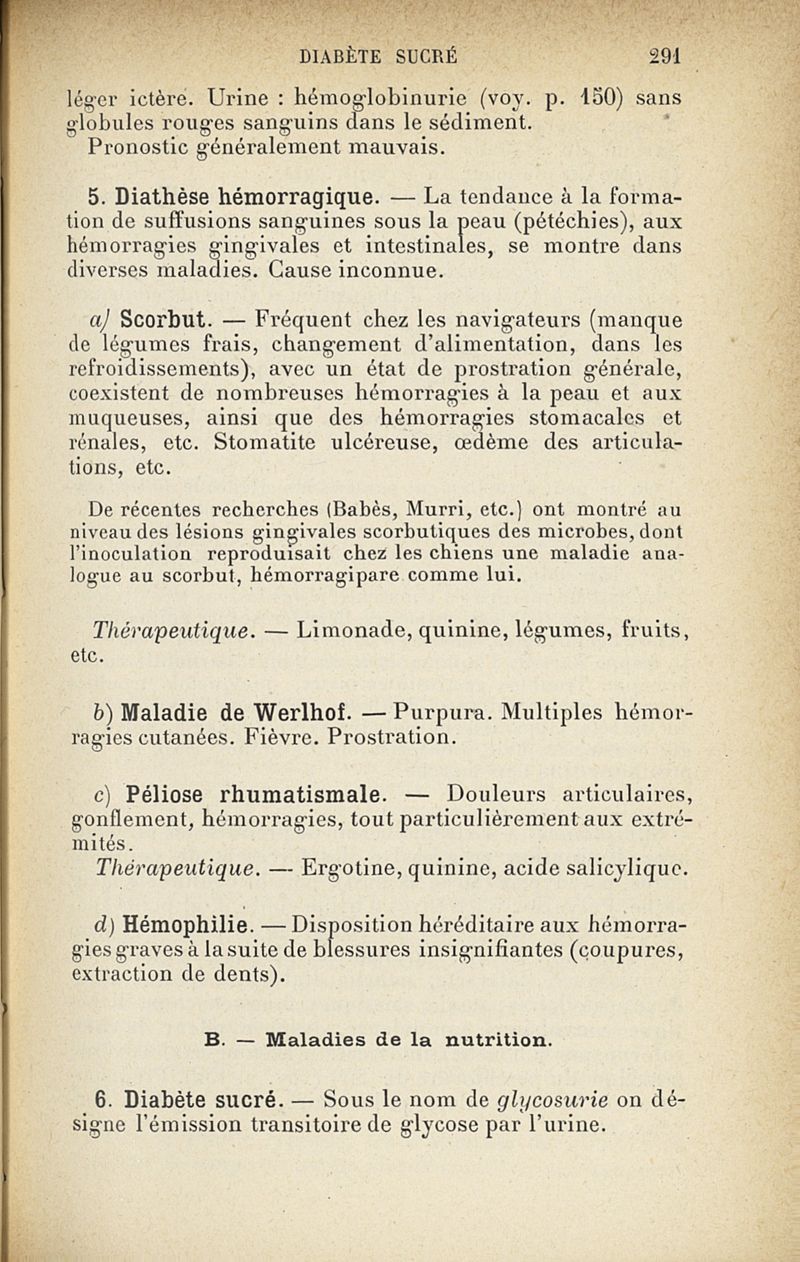 DIABÈTE SUCRÉ 291

léger ictère. Urine : hémoglobinurie (voy. p. 150) sans globules rouges sanguins dans le sédiment.
Pronostic généralement mauvais.

5. Diathèse hémorragique. — La tendance à la formation de suffusions sanguines sous la peau (pétéchies), aux hémorragies gingivales et intestinales, se montre dans diverses maladies. Cause inconnue.

a) Scorbut. — Fréquent chez les navigateurs (manque de légumes frais, changement d'alimentation, dans les refroidissements), avec un état de prostration générale, coexistent de nombreuses hémorragies à la peau et aux muqueuses, ainsi que des hémorragies stomacales et rénales, etc. Stomatite ulcéreuse, œdème des articulations, etc.

De récentes recherches (Babès, Murri, etc.) ont montré au niveau des lésions gingivales scorbutiques des microbes, dont l'inoculation reproduisait chez les chiens une maladie analogue au scorbut, hémorragipare comme lui.

Thérapeutique. — Limonade, quinine, légumes, fruits, etc.

b) Maladie de Werlhof. — Purpura. Multiples hémorragies cutanées. Fièvre. Prostration.

c) Péliose rhumatismale. — Douleurs articulaires, gonflement, hémorragies, tout particulièrement aux extrémités.
Thérapeutique. — Ergotine, quinine, acide salicylique.

d) Hémophilie. — Disposition héréditaire aux hémorragies graves à la suite de blessures insignifiantes (coupures, extraction de dents).

B. — Maladies de la nutrition.

6. Diabète sucré. — Sous le nom de glycosurie on désigne l'émission transitoire de glycose par l'urine.